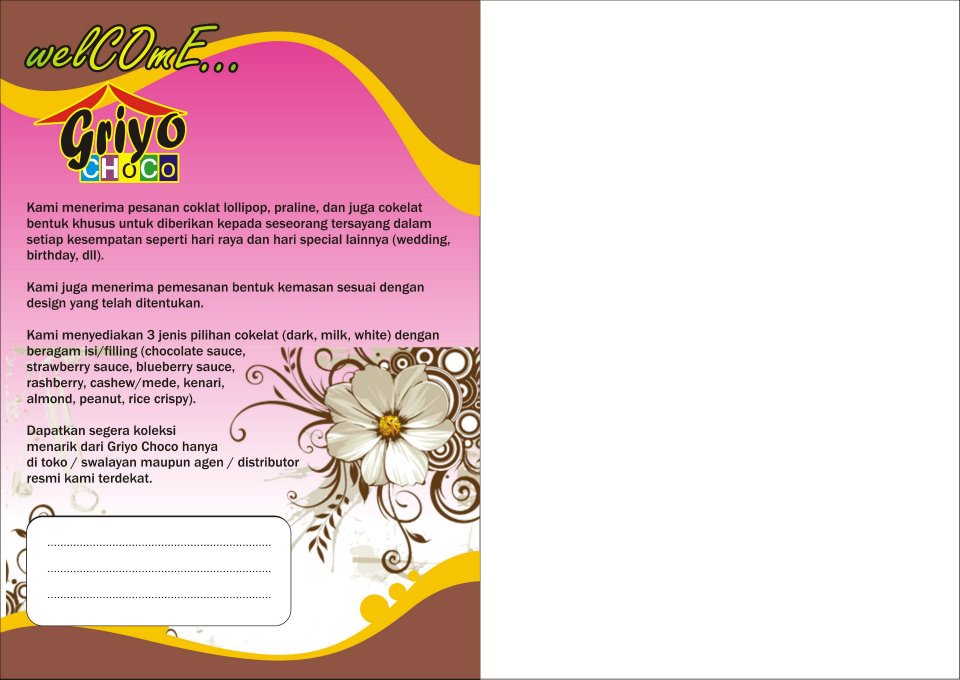 welCOmE...

Griyo
CHoCo

Kami menerima pesanan coklat lollipop, praline, dan juga cokelat bentuk khusus untuk diberikan kepada seseorang tersayang dalam setiap kesempatan seperti hari raya dan hari special lainnya (wedding, birthday, dll).

Kami juga menerima pemesanan bentuk kemasan sesuai dengan design yang telah ditentukan.

Kami menyediakan 3 jenis pilihan cokelat (dark, milk, white) dengan beragam isi/filling (chocolate sauce, strawberry sauce, blueberry sauce, rashberry, cashew/mede, kenari, almond, peanut, rice crispy).

Dapatkan segera koleksi menarik dari Griyo Choco hanya di toko / swalayan maupun agen / distributor resmi kami terdekat.

____
____
____